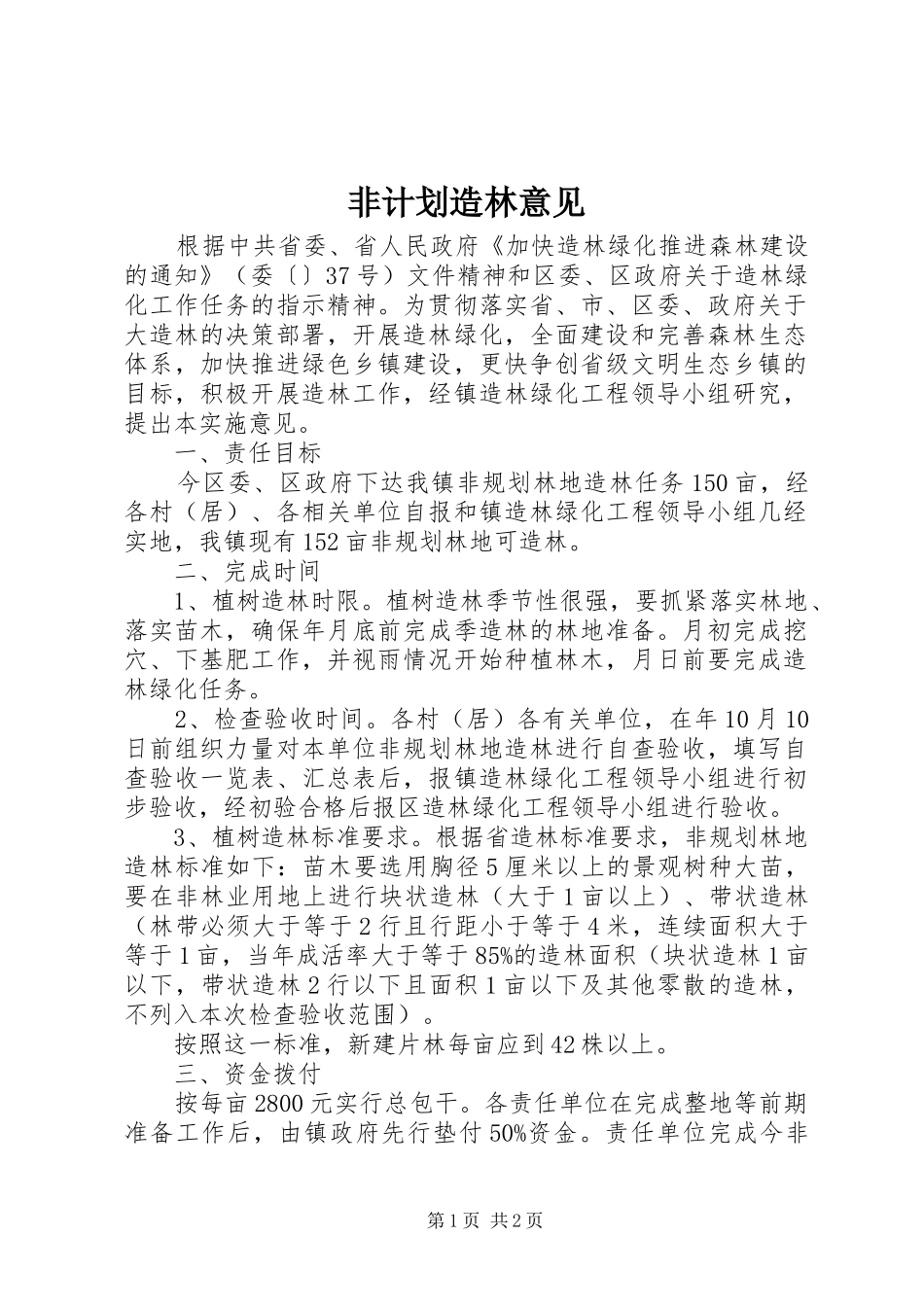 非计划造林意见

根据中共省委、省人民政府《加快造林绿化推进森林建设的通知》（委〔〕37号）文件精神和区委、区政府关于造林绿化工作任务的指示精神。为贯彻落实省、市、区委、政府关于大造林的决策部署，开展造林绿化，全面建设和完善森林生态体系，加快推进绿色乡镇建设，更快争创省级文明生态乡镇的目标，积极开展造林工作，经镇造林绿化工程领导小组研究，提出本实施意见。

一、责任目标

今区委、区政府下达我镇非规划林地造林任务150亩，经各村（居）、各相关单位自报和镇造林绿化工程领导小组几经实地，我镇现有152亩非规划林地可造林。

二、完成时间

1、植树造林时限。植树造林季节性很强，要抓紧落实林地、落实苗木，确保年月底前完成季造林的林地准备。月初完成挖穴、下基肥工作，并视雨情况开始种植林木，月日前要完成造林绿化任务。

2、检查验收时间。各村（居）各有关单位，在年10月10日前组织力量对本单位非规划林地造林进行自查验收，填写自查验收一览表、汇总表后，报镇造林绿化工程领导小组进行初步验收，经初验合格后报区造林绿化工程领导小组进行验收。

3、植树造林标准要求。根据省造林标准要求，非规划林地造林标准如下：苗木要选用胸径5厘米以上的景观树种大苗，要在非林业用地上进行块状造林（大于1亩以上）、带状造林（林带必须大于等于2行且行距小于等于4米，连续面积大于等于1亩，当年成活率大于等于85%的造林面积（块状造林1亩以下，带状造林2行以下且面积1亩以下及其他零散的造林，不列入本次检查验收范围）。

按照这一标准，新建片林每亩应到42株以上。

三、资金拨付

按每亩2800元实行总包干。各责任单位在完成整地等前期准备工作后，由镇政府先行垫付50%资金。责任单位完成今非

第1页 共2页